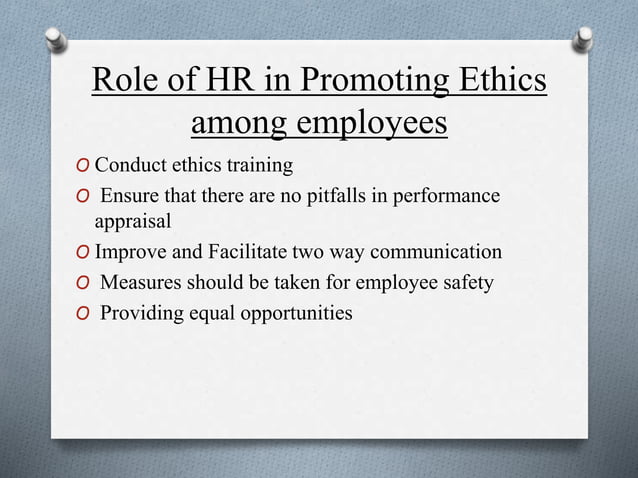 Role of HR in Promoting Ethics among employees

O Conduct ethics training
O Ensure that there are no pitfalls in performance appraisal
O Improve and Facilitate two way communication
O Measures should be taken for employee safety
O Providing equal opportunities